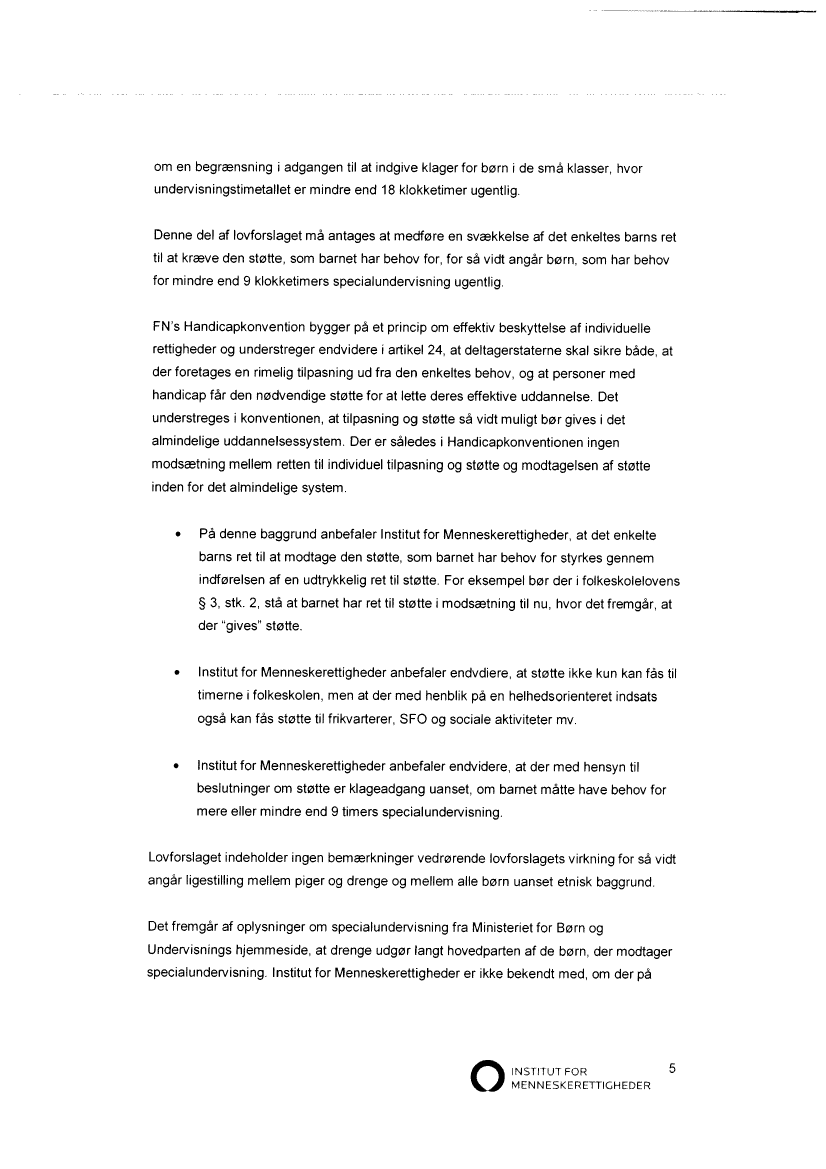 om en begrænsning i adgangen til at indgive klager for børn i de små klasser, hvor undervisningstimetallet er mindre end 18 klokketimer ugentlig.

Denne del af lovforslaget må antages at medføre en svækkelse af det enkeltes barns ret til at kræve den støtte, som barnet har behov for, for så vidt angår børn, som har behov for mindre end 9 klokketimers specialundervisning ugentlig.

FN's Handicapkonvention bygger på et princip om effektiv beskyttelse af individuelle rettigheder og understreger endvidere i artikel 24, at deltagerstaterne skal sikre både, at der foretages en rimelig tilpasning ud fra den enkeltes behov, og at personer med handicap får den nødvendige støtte for at lette deres effektive uddannelse. Det understreges i konventionen, at tilpasning og støtte så vidt muligt bør gives i det almindelige uddannelsessystem. Der er således i Handicapkonventionen ingen modsætning mellem retten til individuel tilpasning og støtte og modtagelsen af støtte inden for det almindelige system.

• På denne baggrund anbefaler Institut for Menneskerettigheder, at det enkelte barns ret til at modtage den støtte, som barnet har behov for styrkes gennem indførelsen af en udtrykkelig ret til støtte. For eksempel bør der i folkeskolelovens § 3, stk. 2, stå at barnet har ret til støtte i modsætning til nu, hvor det fremgår, at der "gives" støtte.

• Institut for Menneskerettigheder anbefaler endvdiere, at støtte ikke kun kan fås til timerne i folkeskolen, men at der med henblik på en helhedsorienteret indsats også kan fås støtte til frikvarterer, SFO og sociale aktiviteter mv.

• Institut for Menneskerettigheder anbefaler endvidere, at der med hensyn til beslutninger om støtte er klageadgang uanset, om barnet måtte have behov for mere eller mindre end 9 timers specialundervisning.

Lovforslaget indeholder ingen bemærkninger vedrørende lovforslagets virkning for så vidt angår ligestilling mellem piger og drenge og mellem alle børn uanset etnisk baggrund.

Det fremgår af oplysninger om specialundervisning fra Ministeriet for Børn og Undervisnings hjemmeside, at drenge udgør langt hovedparten af de børn, der modtager specialundervisning. Institut for Menneskerettigheder er ikke bekendt med, om der på

INSTITUT FOR MENNESKERETTIGHEDER 5